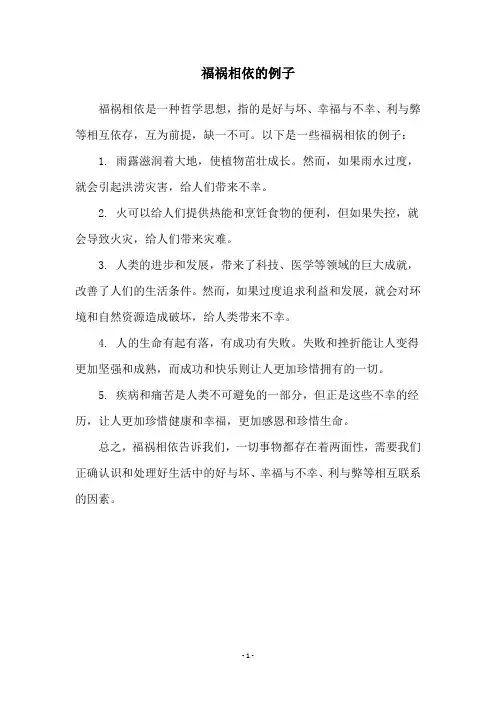 福祸相依的例子

福祸相依是一种哲学思想，指的是好与坏、幸福与不幸、利与弊等相互依存，互为前提，缺一不可。以下是一些福祸相依的例子：

1. 雨露滋润着大地，使植物茁壮成长。然而，如果雨水过度，就会引起洪涝灾害，给人们带来不幸。

2. 火可以给人们提供热能和烹饪食物的便利，但如果失控，就会导致火灾，给人们带来灾难。

3. 人类的进步和发展，带来了科技、医学等领域的巨大成就，改善了人们的生活条件。然而，如果过度追求利益和发展，就会对环境和自然资源造成破坏，给人类带来不幸。

4. 人的生命有起有落，有成功有失败。失败和挫折能让人变得更加坚强和成熟，而成功和快乐则让人更加珍惜拥有的一切。

5. 疾病和痛苦是人类不可避免的一部分，但正是这些不幸的经历，让人更加珍惜健康和幸福，更加感恩和珍惜生命。

总之，福祸相依告诉我们，一切事物都存在着两面性，需要我们正确认识和处理好生活中的好与坏、幸福与不幸、利与弊等相互联系的因素。

- 1 -